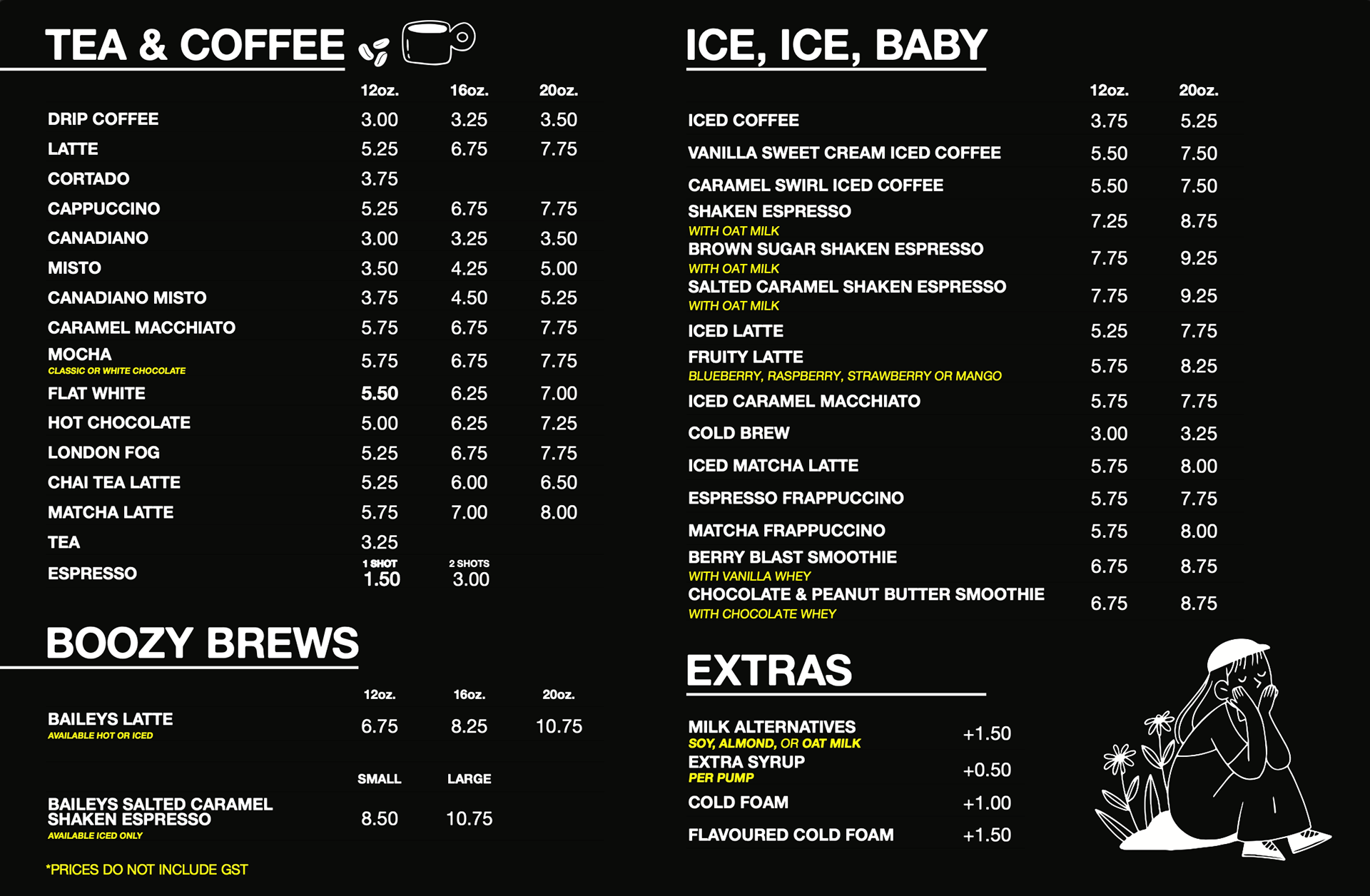 TEA & COFFEE

| | 12oz. | 16oz. | 20oz. |
|---|---|---|---|
| DRIP COFFEE | 3.00 | 3.25 | 3.50 |
| LATTE | 5.25 | 6.75 | 7.75 |
| CORTADO | 3.75 | | |
| CAPPUCCINO | 5.25 | 6.75 | 7.75 |
| CANADIANO | 3.00 | 3.25 | 3.50 |
| MISTO | 3.50 | 4.25 | 5.00 |
| CANADIANO MISTO | 3.75 | 4.50 | 5.25 |
| CARAMEL MACCHIATO | 5.75 | 6.75 | 7.75 |
| MOCHA CLASSIC OR WHITE CHOCOLATE | 5.75 | 6.75 | 7.75 |
| FLAT WHITE | 5.50 | 6.25 | 7.00 |
| HOT CHOCOLATE | 5.00 | 6.25 | 7.25 |
| LONDON FOG | 5.25 | 6.75 | 7.75 |
| CHAI TEA LATTE | 5.25 | 6.00 | 6.50 |
| MATCHA LATTE | 5.75 | 7.00 | 8.00 |
| TEA | 3.25 | | |
| ESPRESSO | 1 SHOT 1.50 | 2 SHOTS 3.00 | |

BOOZY BREWS

| | 12oz. | 16oz. | 20oz. |
|---|---|---|---|
| BAILEYS LATTE AVAILABLE HOT OR ICED | 6.75 | 8.25 | 10.75 |

| | SMALL | LARGE |
|---|---|---|
| BAILEYS SALTED CARAMEL SHAKEN ESPRESSO AVAILABLE ICED ONLY | 8.50 | 10.75 |

*PRICES DO NOT INCLUDE GST

ICE, ICE, BABY

| | 12oz. | 20oz. |
|---|---|---|
| ICED COFFEE | 3.75 | 5.25 |
| VANILLA SWEET CREAM ICED COFFEE | 5.50 | 7.50 |
| CARAMEL SWIRL ICED COFFEE | 5.50 | 7.50 |
| SHAKEN ESPRESSO WITH OAT MILK | 7.25 | 8.75 |
| BROWN SUGAR SHAKEN ESPRESSO WITH OAT MILK | 7.75 | 9.25 |
| SALTED CARAMEL SHAKEN ESPRESSO WITH OAT MILK | 7.75 | 9.25 |
| ICED LATTE | 5.25 | 7.75 |
| FRUITY LATTE BLUEBERRY, RASPBERRY, STRAWBERRY OR MANGO | 5.75 | 8.25 |
| ICED CARAMEL MACCHIATO | 5.75 | 7.75 |
| COLD BREW | 3.00 | 3.25 |
| ICED MATCHA LATTE | 5.75 | 8.00 |
| ESPRESSO FRAPPUCCINO | 5.75 | 7.75 |
| MATCHA FRAPPUCCINO | 5.75 | 8.00 |
| BERRY BLAST SMOOTHIE WITH VANILLA WHEY | 6.75 | 8.75 |
| CHOCOLATE & PEANUT BUTTER SMOOTHIE WITH CHOCOLATE WHEY | 6.75 | 8.75 |

EXTRAS

| | |
|---|---|
| MILK ALTERNATIVES SOY, ALMOND, OR OAT MILK | +1.50 |
| EXTRA SYRUP PER PUMP | +0.50 |
| COLD FOAM | +1.00 |
| FLAVOURED COLD FOAM | +1.50 |